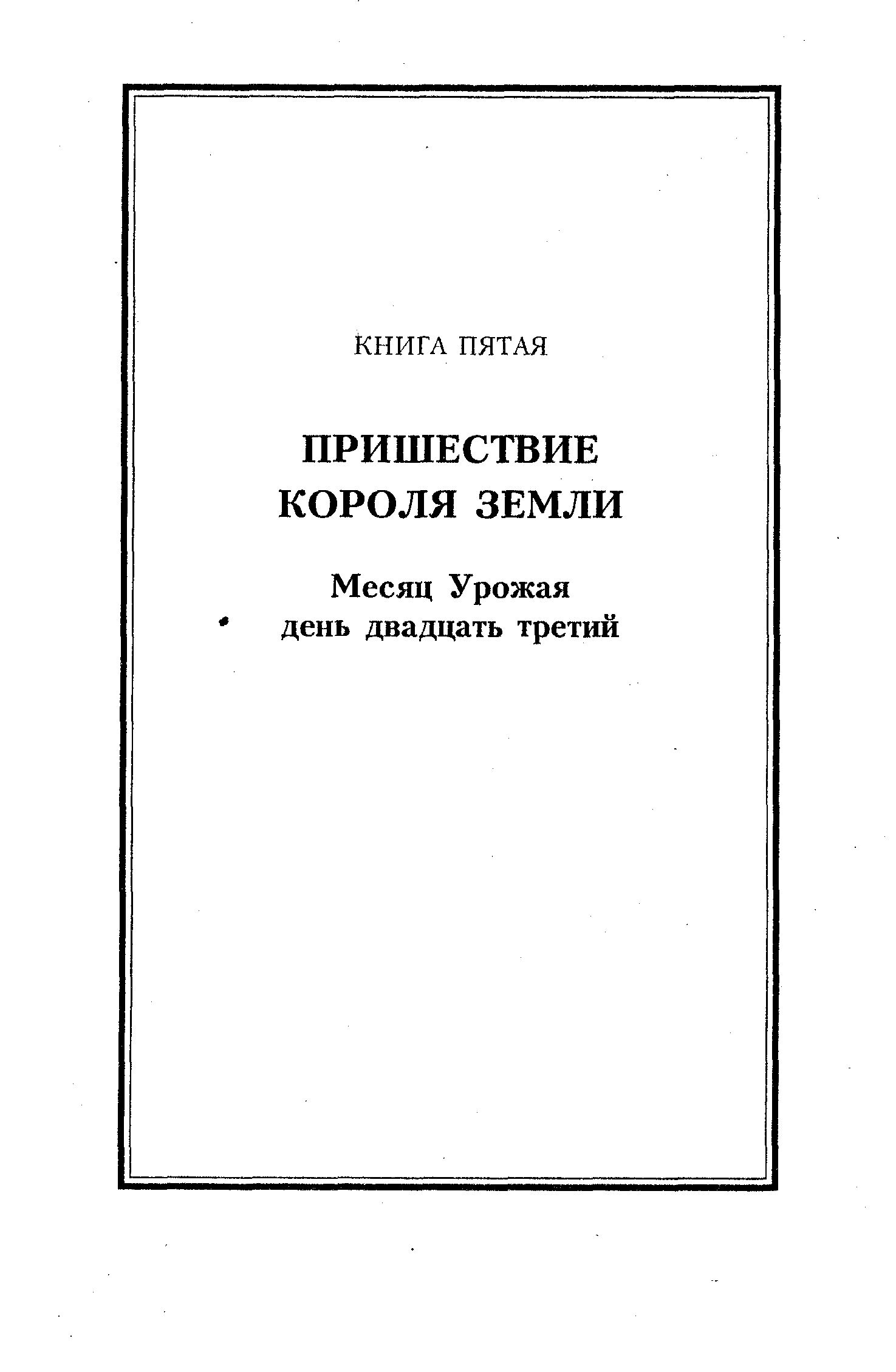 КНИГА ПЯТАЯ

ПРИШЕСТВИЕ КОРОЛЯ ЗЕМЛИ

Месяц Урожая
день двадцать третий